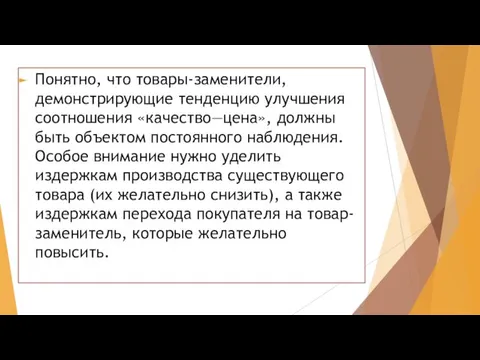 Понятно, что товары-заменители, демонстрирующие тенденцию улучшения соотношения «качество—цена», должны быть объектом постоянного наблюдения. Особое внимание нужно уделить издержкам производства существующего товара (их желательно снизить), а также издержкам перехода покупателя на товар-заменитель, которые желательно повысить.